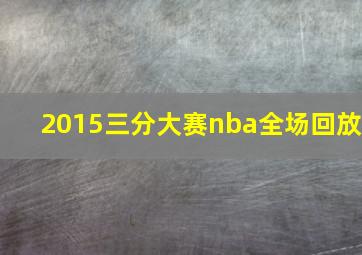 2015三分大赛nba全场回放